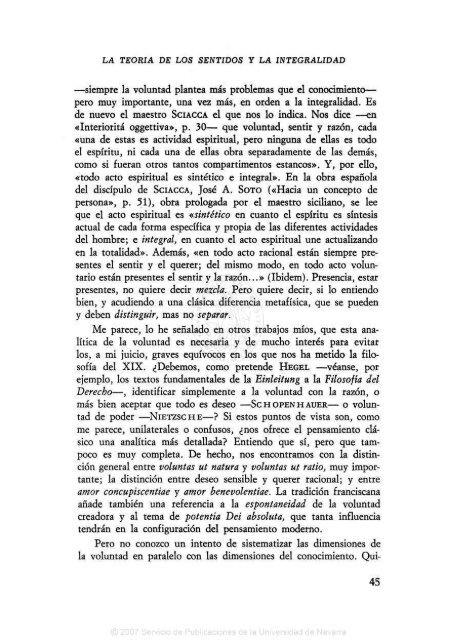 LA TEORIA DE LOS SENTIDOS Y LA INTEGRALIDAD

—siempre la voluntad plantea más problemas que el conocimiento— pero muy importante, una vez más, en orden a la integralidad. Es de nuevo el maestro SCIACCA el que nos lo indica. Nos dice —en «Interioritá oggettiva», p. 30— que voluntad, sentir y razón, cada «una de estas es actividad espiritual, pero ninguna de ellas es todo el espíritu, ni cada una de ellas obra separadamente de las demás, como si fueran otros tantos compartimentos estancos». Y, por ello, «todo acto espiritual es sintético e integral». En la obra española del discípulo de SCIACCA, José A. SOTO («Hacia un concepto de persona», p. 51), obra prologada por el maestro siciliano, se lee que el acto espiritual es «sintético en cuanto el espíritu es síntesis actual de cada forma específica y propia de las diferentes actividades del hombre; e integral, en cuanto el acto espiritual une actualizando en la totalidad». Además, «en todo acto racional están siempre presentes el sentir y el querer; del mismo modo, en todo acto voluntario están presentes el sentir y la razón...» (Ibidem). Presencia, estar presentes, no quiere decir mezcla. Pero quiere decir, si lo entiendo bien, y acudiendo a una clásica diferencia metafísica, que se pueden y deben distinguir, mas no separar.

Me parece, lo he señalado en otros trabajos míos, que esta analítica de la voluntad es necesaria y de mucho interés para evitar los, a mi juicio, graves equívocos en los que nos ha metido la filosofía del XIX. ¿Debemos, como pretende HEGEL —véanse, por ejemplo, los textos fundamentales de la Einleitung a la Filosofía del Derecho—, identificar simplemente a la voluntad con la razón, o más bien aceptar que todo es deseo —SCHOPENHAUER— o voluntad de poder —NIETZSCHE—? Si estos puntos de vista son, como me parece, unilaterales o confusos, ¿nos ofrece el pensamiento clásico una analítica más detallada? Entiendo que sí, pero que tampoco es muy completa. De hecho, nos encontramos con la distinción general entre voluntas ut natura y voluntas ut ratio, muy importante; la distinción entre deseo sensible y querer racional; y entre amor concupiscentiae y amor benevolentiae. La tradición franciscana añade también una referencia a la espontaneidad de la voluntad creadora y al tema de potentia Dei absoluta, que tanta influencia tendrán en la configuración del pensamiento moderno.

Pero no conozco un intento de sistematizar las dimensiones de la voluntad en paralelo con las dimensiones del conocimiento. Qui-

45

© 2007 Servicio de Publicaciones de la Universidad de Navarra